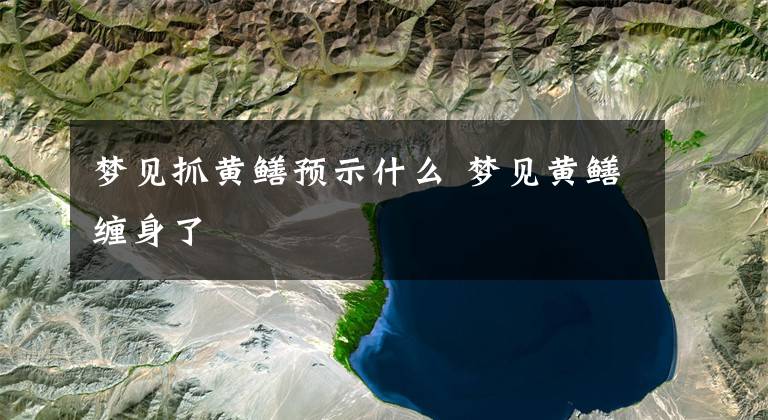 梦见抓黄鳝预示什么 梦见黄鳝缠身了